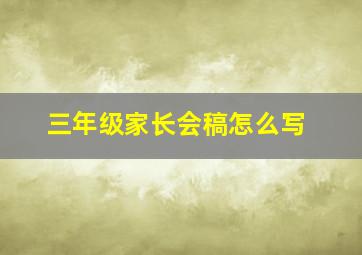 三年级家长会稿怎么写